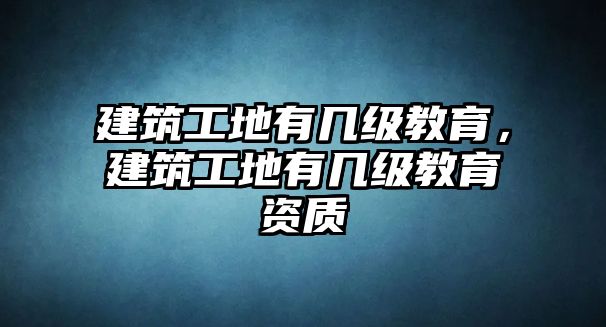 建筑工地有几级教育，建筑工地有几级教育资质